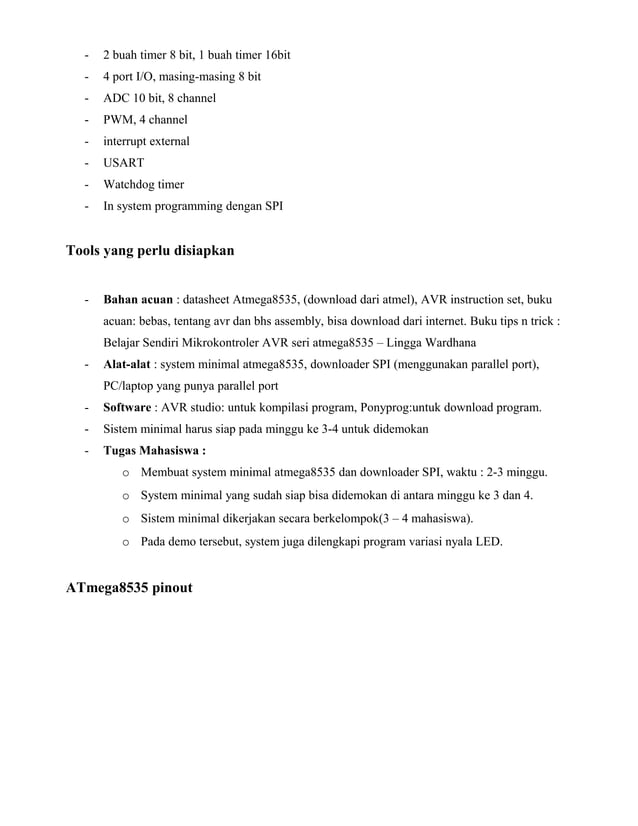 - 2 buah timer 8 bit, 1 buah timer 16bit
- 4 port I/O, masing-masing 8 bit
- ADC 10 bit, 8 channel
- PWM, 4 channel
- interrupt external
- USART
- Watchdog timer
- In system programming dengan SPI

Tools yang perlu disiapkan

- Bahan acuan : datasheet Atmega8535, (download dari atmel), AVR instruction set, buku acuan: bebas, tentang avr dan bhs assembly, bisa download dari internet. Buku tips n trick : Belajar Sendiri Mikrokontroler AVR seri atmega8535 – Lingga Wardhana
- Alat-alat : system minimal atmega8535, downloader SPI (menggunakan parallel port), PC/laptop yang punya parallel port
- Software : AVR studio: untuk kompilasi program, Ponyprog:untuk download program.
- Sistem minimal harus siap pada minggu ke 3-4 untuk didemokan
- Tugas Mahasiswa :
  o Membuat system minimal atmega8535 dan downloader SPI, waktu : 2-3 minggu.
  o System minimal yang sudah siap bisa didemokan di antara minggu ke 3 dan 4.
  o Sistem minimal dikerjakan secara berkelompok(3 – 4 mahasiswa).
  o Pada demo tersebut, system juga dilengkapi program variasi nyala LED.

ATmega8535 pinout